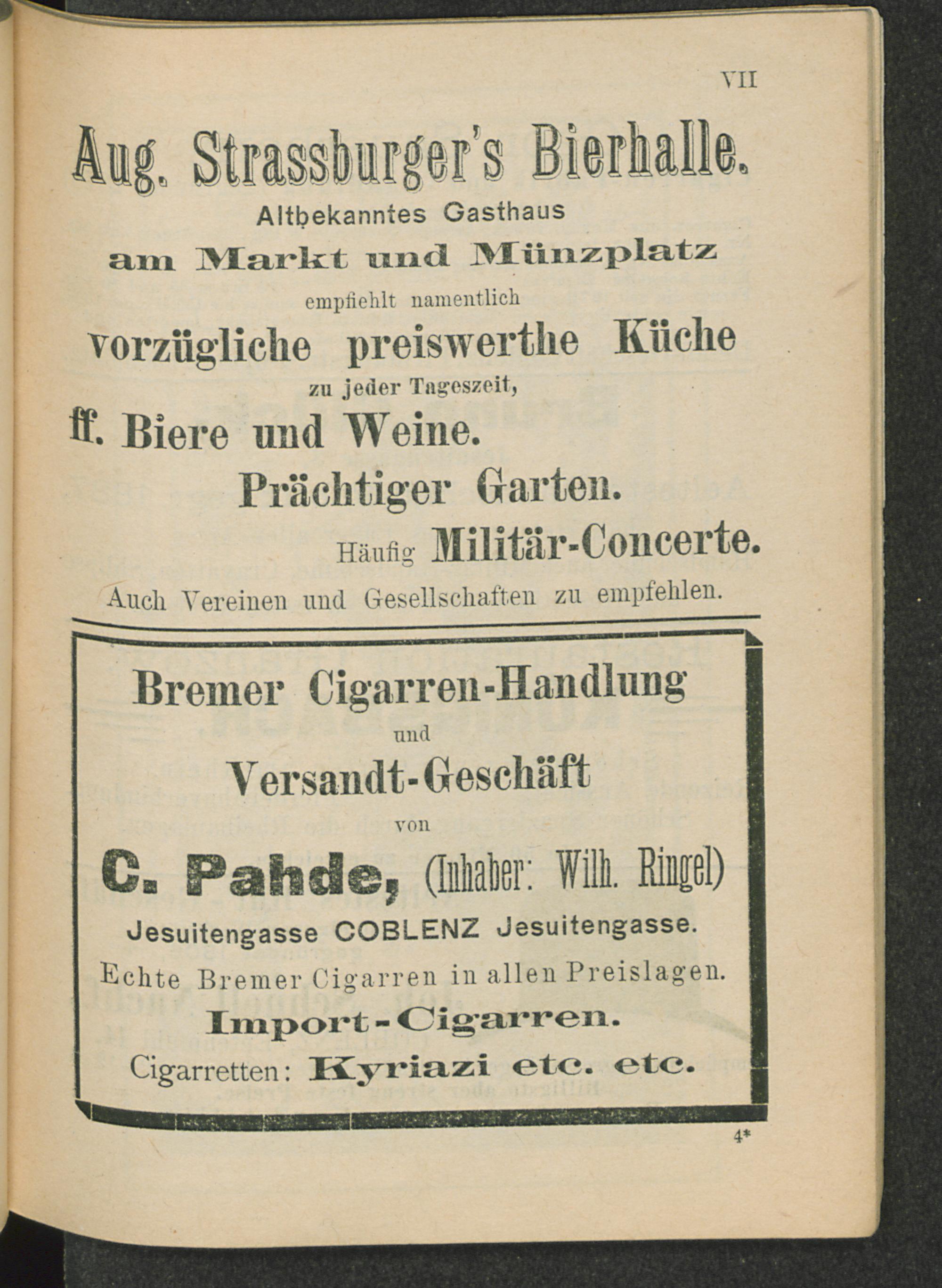 VII

Aug. Strassburger's Bierhalle.

Altbekanntes Gasthaus
am Markt und Münzplatz
empfiehlt namentlich
vorzügliche preiswerthe Küche
zu jeder Tageszeit,
ff. Biere und Weine.
Prächtiger Garten.
Häufig Militär-Concerte.
Auch Vereinen und Gesellschaften zu empfehlen.

Bremer Cigarren-Handlung
und
Versandt-Geschäft
von
C. Pahde, (Inhaber: Wilh. Ringel)
Jesuitengasse COBLENZ Jesuitengasse.
Echte Bremer Cigarren in allen Preislagen.
Import-Cigarren.
Cigarretten: Kyriazi etc. etc.

4*